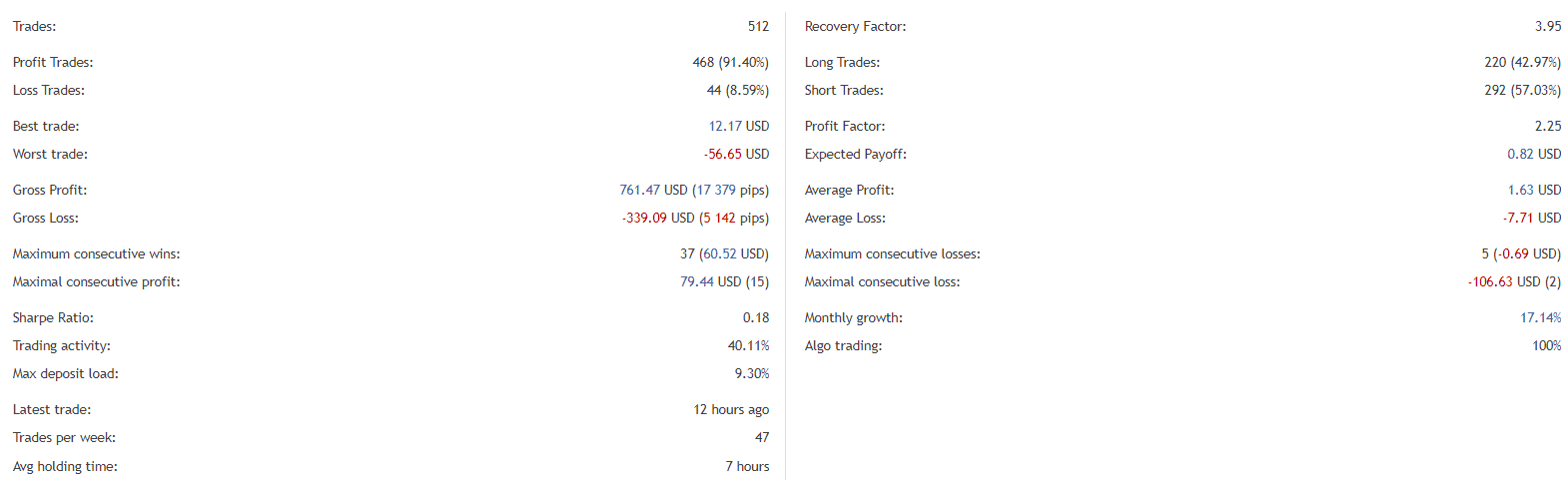 Trades: 512
Profit Trades: 468 (91.40%)
Loss Trades: 44 (8.59%)
Best trade: 12.17 USD
Worst trade: -56.65 USD
Gross Profit: 761.47 USD (17 379 pips)
Gross Loss: -339.09 USD (5 142 pips)
Maximum consecutive wins: 37 (60.52 USD)
Maximal consecutive profit: 79.44 USD (15)
Sharpe Ratio: 0.18
Trading activity: 40.11%
Max deposit load: 9.30%
Latest trade: 12 hours ago
Trades per week: 47
Avg holding time: 7 hours

Recovery Factor: 3.95
Long Trades: 220 (42.97%)
Short Trades: 292 (57.03%)
Profit Factor: 2.25
Expected Payoff: 0.82 USD
Average Profit: 1.63 USD
Average Loss: -7.71 USD
Maximum consecutive losses: 5 (-0.69 USD)
Maximal consecutive loss: -106.63 USD (2)
Monthly growth: 17.14%
Algo trading: 100%